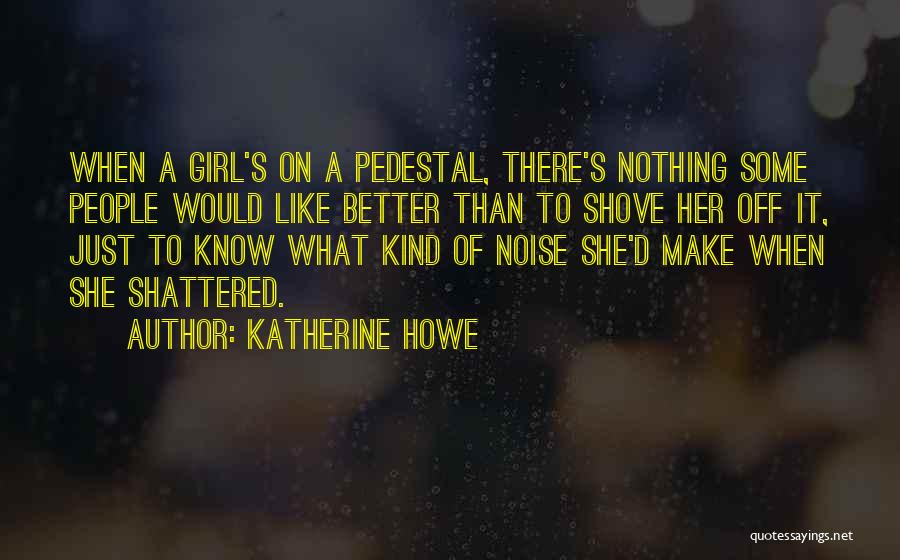 WHEN A GIRL'S ON A PEDESTAL, THERE'S NOTHING SOME PEOPLE WOULD LIKE BETTER THAN TO SHOVE HER OFF IT, JUST TO KNOW WHAT KIND OF NOISE SHE'D MAKE WHEN SHE SHATTERED.

AUTHOR: KATHERINE HOWE

quotessayings.net